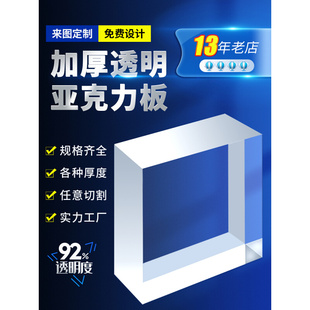 来图定制 免费设计

13年老店

加厚透明
亚克力板

规格齐全
各种厚度
任意切割
实力工厂

92%
透明度